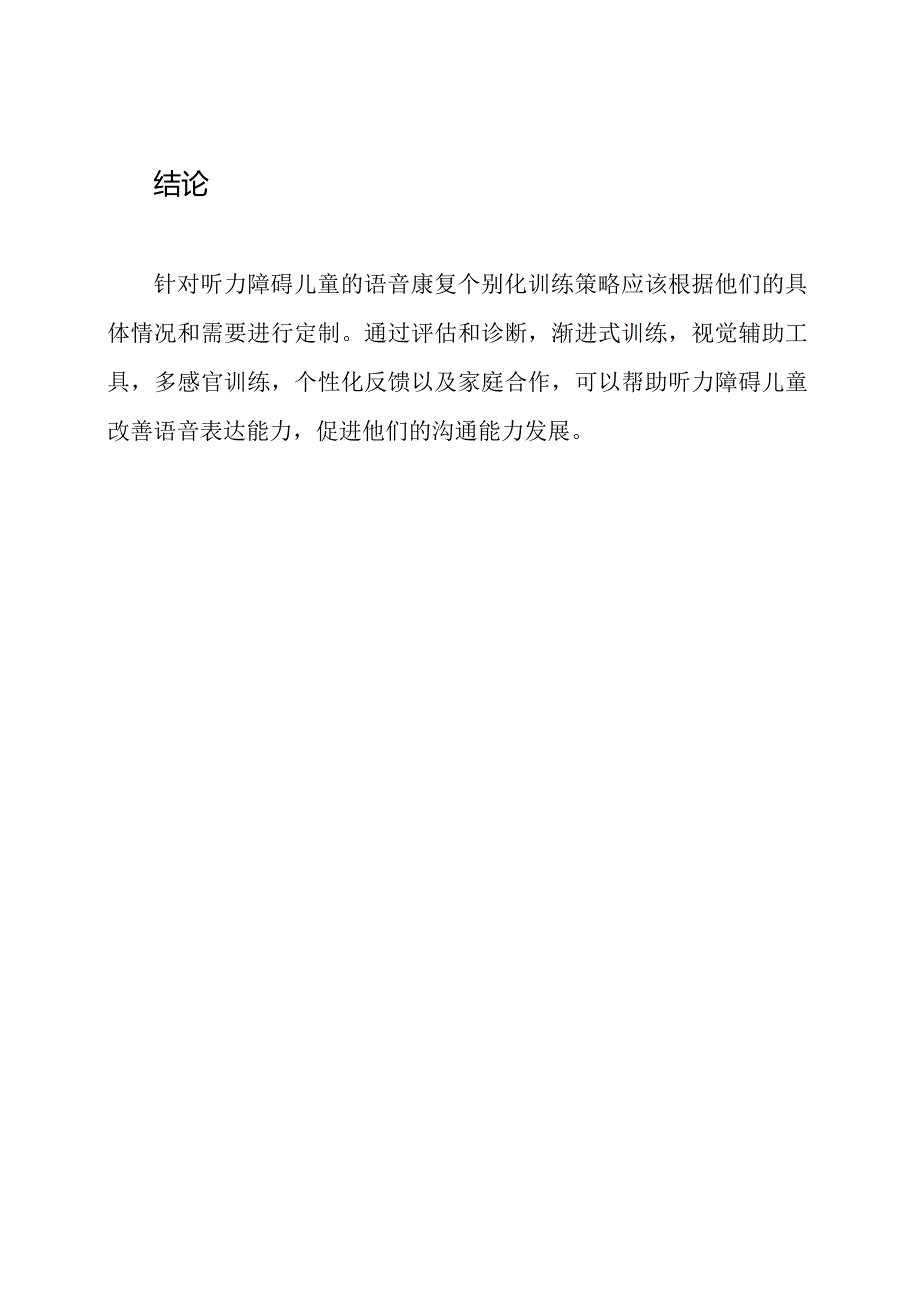 结论

针对听力障碍儿童的语音康复个别化训练策略应该根据他们的具体情况和需要进行定制。通过评估和诊断，渐进式训练，视觉辅助工具，多感官训练，个性化反馈以及家庭合作，可以帮助听力障碍儿童改善语音表达能力，促进他们的沟通能力发展。